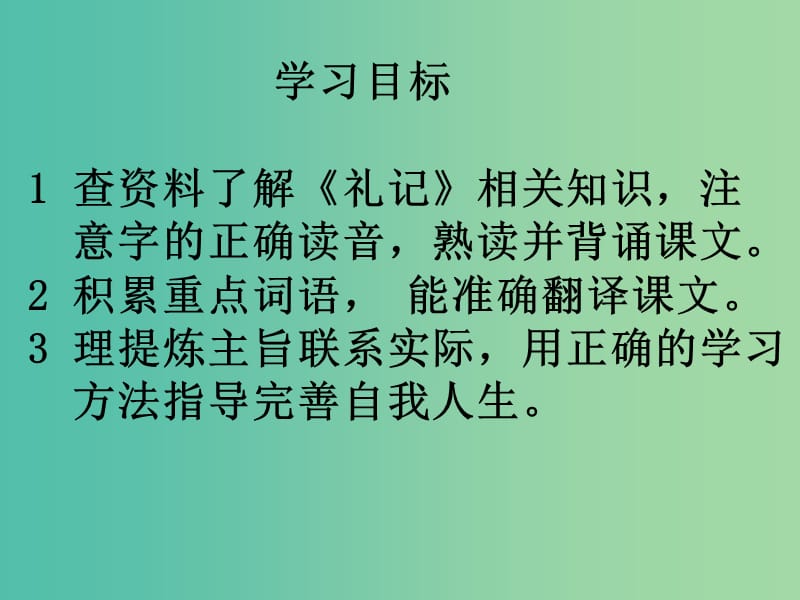 学习目标

1 查资料了解《礼记》相关知识，注意字的正确读音，熟读并背诵课文。
2 积累重点词语， 能准确翻译课文。
3 理提炼主旨联系实际，用正确的学习方法指导完善自我人生。